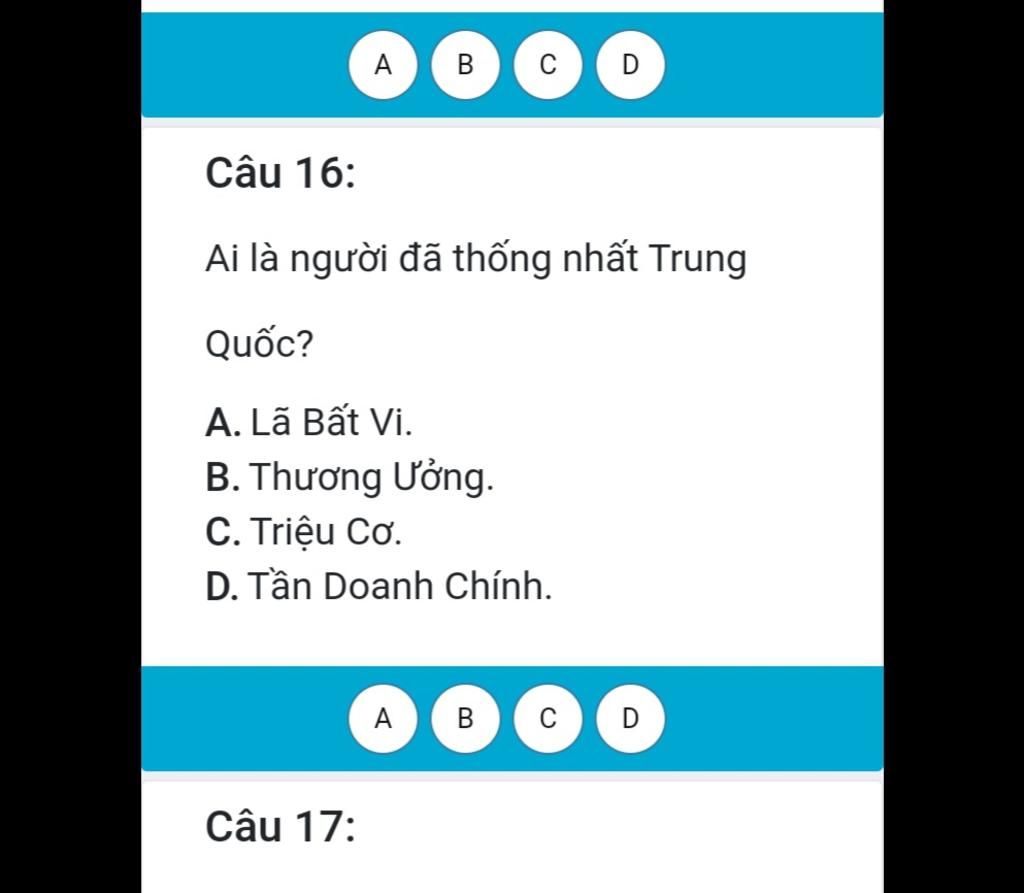 A B C D

Câu 16:

Ai là người đã thống nhất Trung Quốc?

A. Lã Bất Vi.
B. Thương Ưởng.
C. Triệu Cơ.
D. Tần Doanh Chính.

A B C D

Câu 17: